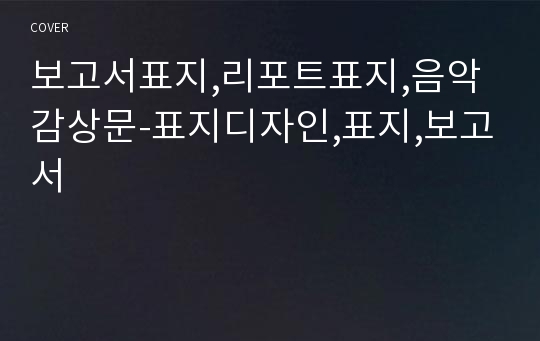 COVER

보고서표지,리포트표지,음악감상문-표지디자인,표지,보고서